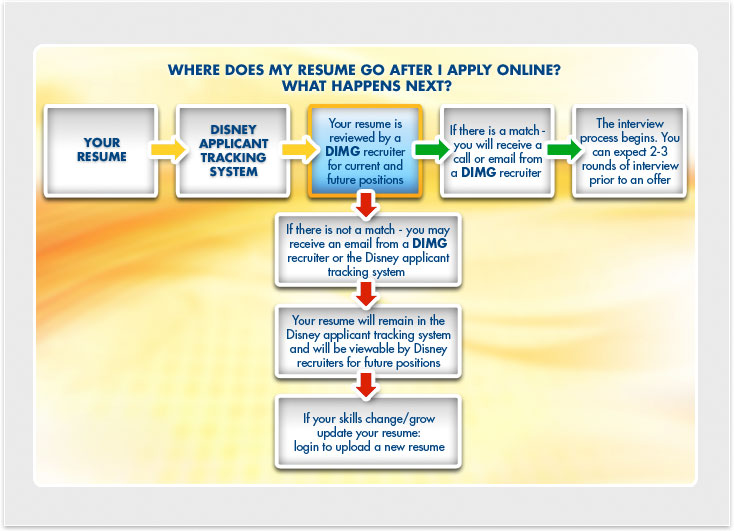 WHERE DOES MY RESUME GO AFTER I APPLY ONLINE?
WHAT HAPPENS NEXT?

YOUR RESUME

DISNEY APPLICANT TRACKING SYSTEM

Your resume is reviewed by a DIMG recruiter for current and future positions

If there is a match - you will receive a call or email from a DIMG recruiter

The interview process begins. You can expect 2-3 rounds of interview prior to an offer

If there is not a match - you may receive an email from a DIMG recruiter or the Disney applicant tracking system

Your resume will remain in the Disney applicant tracking system and will be viewable by Disney recruiters for future positions

If your skills change/grow update your resume: login to upload a new resume